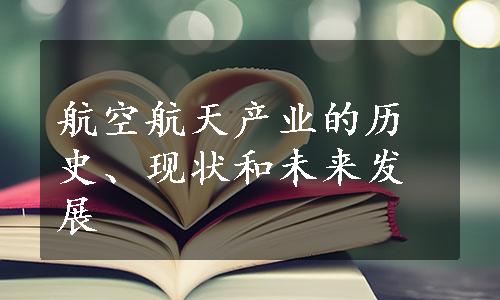 航空航天产业的历史、现状和未来发展